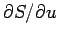 $\partial S/\partial u$